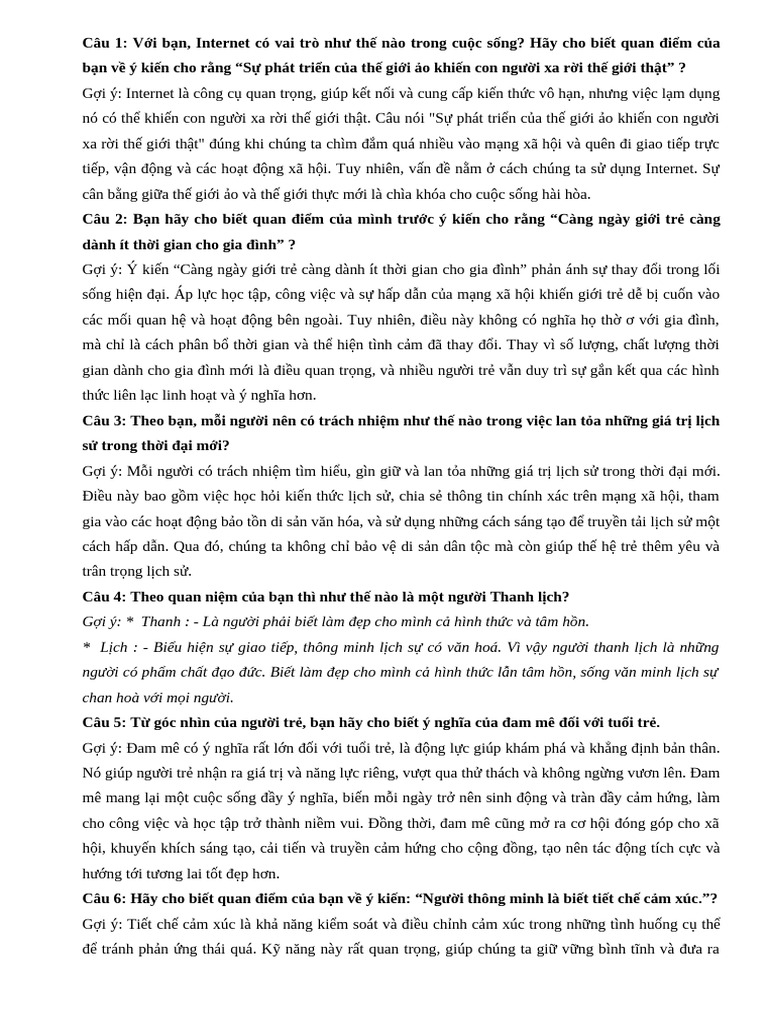 Câu 1: Với bạn, Internet có vai trò như thế nào trong cuộc sống? Hãy cho biết quan điểm của bạn về ý kiến cho rằng “Sự phát triển của thế giới ảo khiến con người xa rời thế giới thật” ?

Gợi ý: Internet là công cụ quan trọng, giúp kết nối và cung cấp kiến thức vô hạn, nhưng việc lạm dụng nó có thể khiến con người xa rời thế giới thật. Câu nói "Sự phát triển của thế giới ảo khiến con người xa rời thế giới thật" đúng khi chúng ta chìm đắm quá nhiều vào mạng xã hội và quên đi giao tiếp trực tiếp, vận động và các hoạt động xã hội. Tuy nhiên, vấn đề nằm ở cách chúng ta sử dụng Internet. Sự cân bằng giữa thế giới ảo và thế giới thực mới là chìa khóa cho cuộc sống hài hòa.

Câu 2: Bạn hãy cho biết quan điểm của mình trước ý kiến cho rằng “Càng ngày giới trẻ càng dành ít thời gian cho gia đình” ?

Gợi ý: Ý kiến “Càng ngày giới trẻ càng dành ít thời gian cho gia đình” phản ánh sự thay đổi trong lối sống hiện đại. Áp lực học tập, công việc và sự hấp dẫn của mạng xã hội khiến giới trẻ dễ bị cuốn vào các mối quan hệ và hoạt động bên ngoài. Tuy nhiên, điều này không có nghĩa họ thờ ơ với gia đình, mà chỉ là cách phân bổ thời gian và thể hiện tình cảm đã thay đổi. Thay vì số lượng, chất lượng thời gian dành cho gia đình mới là điều quan trọng, và nhiều người trẻ vẫn duy trì sự gắn kết qua các hình thức liên lạc linh hoạt và ý nghĩa hơn.

Câu 3: Theo bạn, mỗi người nên có trách nhiệm như thế nào trong việc lan tỏa những giá trị lịch sử trong thời đại mới?

Gợi ý: Mỗi người có trách nhiệm tìm hiểu, gìn giữ và lan tỏa những giá trị lịch sử trong thời đại mới. Điều này bao gồm việc học hỏi kiến thức lịch sử, chia sẻ thông tin chính xác trên mạng xã hội, tham gia vào các hoạt động bảo tồn di sản văn hóa, và sử dụng những cách sáng tạo để truyền tải lịch sử một cách hấp dẫn. Qua đó, chúng ta không chỉ bảo vệ di sản dân tộc mà còn giúp thế hệ trẻ thêm yêu và trân trọng lịch sử.

Câu 4: Theo quan niệm của bạn thì như thế nào là một người Thanh lịch?

Gợi ý: * Thanh : - Là người phải biết làm đẹp cho mình cả hình thức và tâm hồn.

* Lịch : - Biểu hiện sự giao tiếp, thông minh lịch sự có văn hoá. Vì vậy người thanh lịch là những người có phẩm chất đạo đức. Biết làm đẹp cho mình cả hình thức lẫn tâm hồn, sống văn minh lịch sự chan hoà với mọi người.

Câu 5: Từ góc nhìn của người trẻ, bạn hãy cho biết ý nghĩa của đam mê đối với tuổi trẻ.

Gợi ý: Đam mê có ý nghĩa rất lớn đối với tuổi trẻ, là động lực giúp khám phá và khẳng định bản thân. Nó giúp người trẻ nhận ra giá trị và năng lực riêng, vượt qua thử thách và không ngừng vươn lên. Đam mê mang lại một cuộc sống đầy ý nghĩa, biến mỗi ngày trở nên sinh động và tràn đầy cảm hứng, làm cho công việc và học tập trở thành niềm vui. Đồng thời, đam mê cũng mở ra cơ hội đóng góp cho xã hội, khuyến khích sáng tạo, cải tiến và truyền cảm hứng cho cộng đồng, tạo nên tác động tích cực và hướng tới tương lai tốt đẹp hơn.

Câu 6: Hãy cho biết quan điểm của bạn về ý kiến: “Người thông minh là biết tiết chế cảm xúc.”?

Gợi ý: Tiết chế cảm xúc là khả năng kiểm soát và điều chỉnh cảm xúc trong những tình huống cụ thể để tránh phản ứng thái quá. Kỹ năng này rất quan trọng, giúp chúng ta giữ vững bình tĩnh và đưa ra